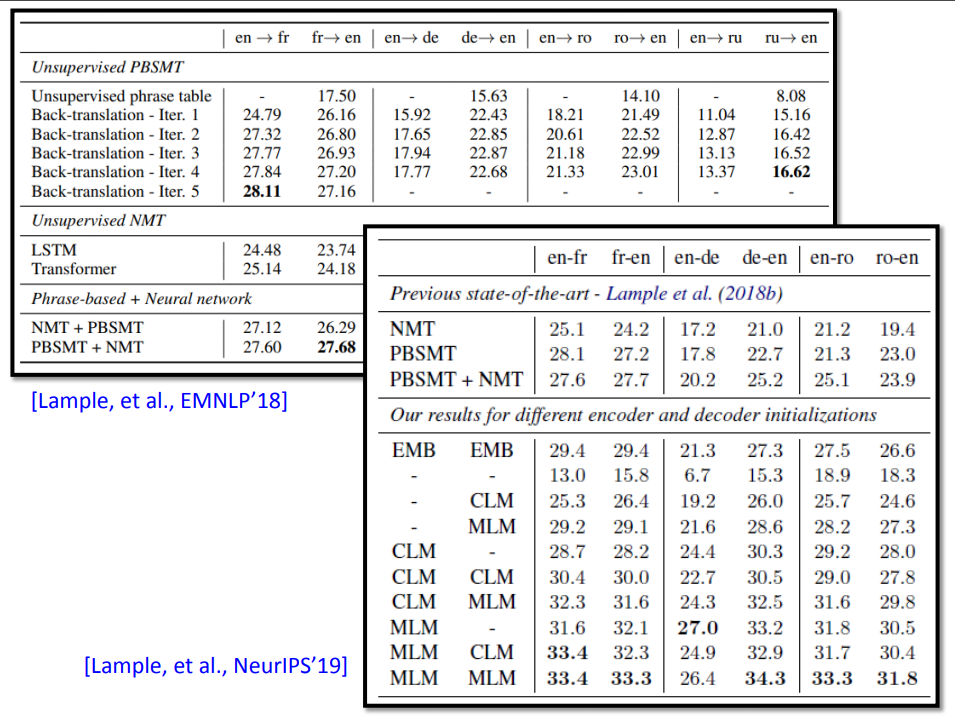 | | en → fr | fr→ en | en→ de | de→ en | en→ ro | ro→ en | en→ ru | ru→ en |
|---|---|---|---|---|---|---|---|---|
| *Unsupervised PBSMT* | | | | | | | | |
| Unsupervised phrase table | - | 17.50 | - | 15.63 | - | 14.10 | - | 8.08 |
| Back-translation - Iter. 1 | 24.79 | 26.16 | 15.92 | 22.43 | 18.21 | 21.49 | 11.04 | 15.16 |
| Back-translation - Iter. 2 | 27.32 | 26.80 | 17.65 | 22.85 | 20.61 | 22.52 | 12.87 | 16.42 |
| Back-translation - Iter. 3 | 27.77 | 26.93 | 17.94 | 22.87 | 21.18 | 22.99 | 13.13 | 16.52 |
| Back-translation - Iter. 4 | 27.84 | 27.20 | 17.77 | 22.68 | 21.33 | 23.01 | 13.37 | **16.62** |
| Back-translation - Iter. 5 | **28.11** | 27.16 | - | - | - | - | - | - |
| *Unsupervised NMT* | | | | | | | | |
| LSTM | 24.48 | 23.74 | | | | | | |
| Transformer | 25.14 | 24.18 | | | | | | |
| *Phrase-based + Neural network* | | | | | | | | |
| NMT + PBSMT | 27.12 | 26.29 | | | | | | |
| PBSMT + NMT | 27.60 | **27.68** | | | | | | |

[Lample, et al., EMNLP'18]

| | | en-fr | fr-en | en-de | de-en | en-ro | ro-en |
|---|---|---|---|---|---|---|---|
| *Previous state-of-the-art - Lample et al. (2018b)* | | | | | | | |
| NMT | | 25.1 | 24.2 | 17.2 | 21.0 | 21.2 | 19.4 |
| PBSMT | | 28.1 | 27.2 | 17.8 | 22.7 | 21.3 | 23.0 |
| PBSMT + NMT | | 27.6 | 27.7 | 20.2 | 25.2 | 25.1 | 23.9 |
| *Our results for different encoder and decoder initializations* | | | | | | | |
| EMB | EMB | 29.4 | 29.4 | 21.3 | 27.3 | 27.5 | 26.6 |
| - | - | 13.0 | 15.8 | 6.7 | 15.3 | 18.9 | 18.3 |
| - | CLM | 25.3 | 26.4 | 19.2 | 26.0 | 25.7 | 24.6 |
| - | MLM | 29.2 | 29.1 | 21.6 | 28.6 | 28.2 | 27.3 |
| CLM | - | 28.7 | 28.2 | 24.4 | 30.3 | 29.2 | 28.0 |
| CLM | CLM | 30.4 | 30.0 | 22.7 | 30.5 | 29.0 | 27.8 |
| CLM | MLM | 32.3 | 31.6 | 24.3 | 32.5 | 31.6 | 29.8 |
| MLM | - | 31.6 | 32.1 | **27.0** | 33.2 | 31.8 | 30.5 |
| MLM | CLM | **33.4** | 32.3 | 24.9 | 32.9 | 31.7 | 30.4 |
| MLM | MLM | **33.4** | **33.3** | 26.4 | **34.3** | **33.3** | **31.8** |

[Lample, et al., NeurIPS'19]